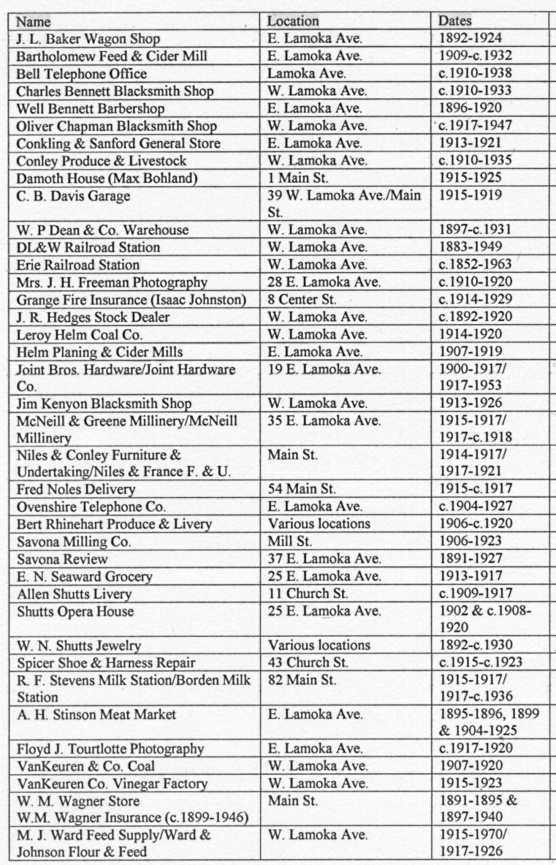 | Name | Location | Dates |
|---|---|---|
| J. L. Baker Wagon Shop | E. Lamoka Ave. | 1892-1924 |
| Bartholomew Feed & Cider Mill | E. Lamoka Ave. | 1909-c.1932 |
| Bell Telephone Office | Lamoka Ave. | c.1910-1938 |
| Charles Bennett Blacksmith Shop | W. Lamoka Ave. | c.1910-1933 |
| Well Bennett Barbershop | E. Lamoka Ave. | 1896-1920 |
| Oliver Chapman Blacksmith Shop | W. Lamoka Ave. | c.1917-1947 |
| Conkling & Sanford General Store | E. Lamoka Ave. | 1913-1921 |
| Conley Produce & Livestock | W. Lamoka Ave. | c.1910-1935 |
| Damoth House (Max Bohland) | 1 Main St. | 1915-1925 |
| C. B. Davis Garage | 39 W. Lamoka Ave./Main St. | 1915-1919 |
| W. P Dean & Co. Warehouse | W. Lamoka Ave. | 1897-c.1931 |
| DL&W Railroad Station | W. Lamoka Ave. | 1883-1949 |
| Erie Railroad Station | W. Lamoka Ave. | c.1852-1963 |
| Mrs. J. H. Freeman Photography | 28 E. Lamoka Ave. | c.1910-1920 |
| Grange Fire Insurance (Isaac Johnston) | 8 Center St. | c.1914-1929 |
| J. R. Hedges Stock Dealer | W. Lamoka Ave. | c.1892-1920 |
| Leroy Helm Coal Co. | W. Lamoka Ave. | 1914-1920 |
| Helm Planing & Cider Mills | E. Lamoka Ave. | 1907-1919 |
| Joint Bros. Hardware/Joint Hardware Co. | 19 E. Lamoka Ave. | 1900-1917/ 1917-1953 |
| Jim Kenyon Blacksmith Shop | W. Lamoka Ave. | 1913-1926 |
| McNeill & Greene Millinery/McNeill Millinery | 35 E. Lamoka Ave. | 1915-1917/ 1917-c.1918 |
| Niles & Conley Furniture & Undertaking/Niles & France F. & U. | Main St. | 1914-1917/ 1917-1921 |
| Fred Noles Delivery | 54 Main St. | 1915-c.1917 |
| Ovenshire Telephone Co. | E. Lamoka Ave. | c.1904-1927 |
| Bert Rhinehart Produce & Livery | Various locations | 1906-c.1920 |
| Savona Milling Co. | Mill St. | 1906-1923 |
| Savona Review | 37 E. Lamoka Ave. | 1891-1927 |
| E. N. Seaward Grocery | 25 E. Lamoka Ave. | 1913-1917 |
| Allen Shutts Livery | 11 Church St. | c.1909-1917 |
| Shutts Opera House | 25 E. Lamoka Ave. | 1902 & c.1908-1920 |
| W. N. Shutts Jewelry | Various locations | 1892-c.1930 |
| Spicer Shoe & Harness Repair | 43 Church St. | c.1915-c.1923 |
| R. F. Stevens Milk Station/Borden Milk Station | 82 Main St. | 1915-1917/ 1917-c.1936 |
| A. H. Stinson Meat Market | E. Lamoka Ave. | 1895-1896, 1899 & 1904-1925 |
| Floyd J. Tourtlotte Photography | E. Lamoka Ave. | c.1917-1920 |
| VanKeuren & Co. Coal | W. Lamoka Ave. | 1907-1920 |
| VanKeuren Co. Vinegar Factory | W. Lamoka Ave. | 1915-1923 |
| W. M. Wagner Store W.M. Wagner Insurance (c.1899-1946) | Main St. | 1891-1895 & 1897-1940 |
| M. J. Ward Feed Supply/Ward & Johnson Flour & Feed | W. Lamoka Ave. | 1915-1970/ 1917-1926 |